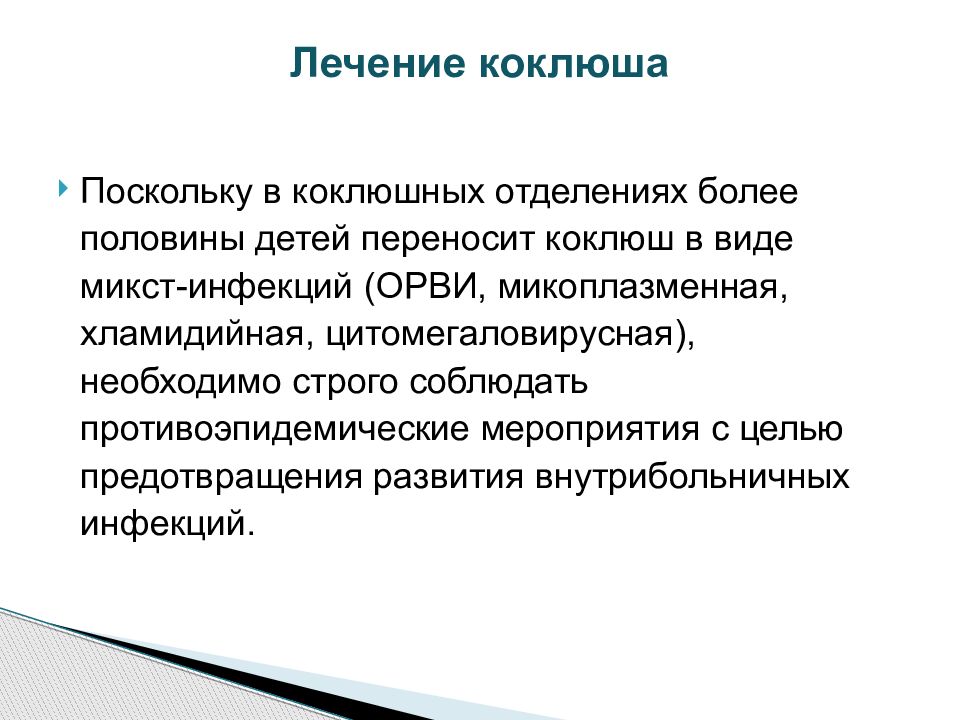 Лечение коклюша

Поскольку в коклюшных отделениях более половины детей переносит коклюш в виде микст-инфекций (ОРВИ, микоплазменная, хламидийная, цитомегаловирусная), необходимо строго соблюдать противоэпидемические мероприятия с целью предотвращения развития внутрибольничных инфекций.